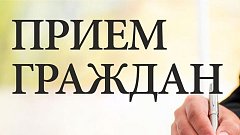 ПРИЕМ
ГРАЖДАН